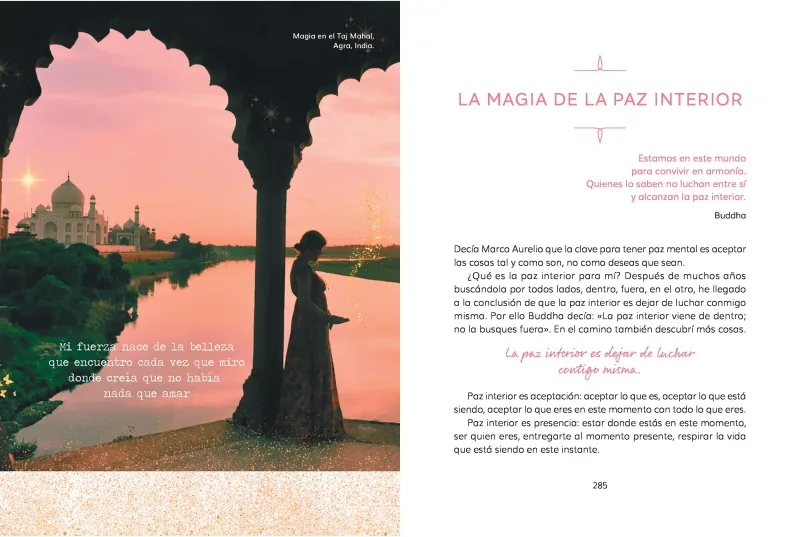 Magia en el Taj Mahal, Agra, India.

Mi fuerza nace de la belleza que encuentro cada vez que miro donde creía que no había nada que amar

LA MAGIA DE LA PAZ INTERIOR

Estamos en este mundo
para convivir en armonía.
Quienes lo saben no luchan entre sí
y alcanzan la paz interior.

Buddha

Decía Marco Aurelio que la clave para tener paz mental es aceptar las cosas tal y como son, no como deseas que sean.

¿Qué es la paz interior para mí? Después de muchos años buscándola por todos lados, dentro, fuera, en el otro, he llegado a la conclusión de que la paz interior es dejar de luchar conmigo misma. Por ello Buddha decía: «La paz interior viene de dentro; no la busques fuera». En el camino también descubrí más cosas.

La paz interior es dejar de luchar contigo misma.

Paz interior es aceptación: aceptar lo que es, aceptar lo que está siendo, aceptar lo que eres en este momento con todo lo que eres.

Paz interior es presencia: estar donde estás en este momento, ser quien eres, entregarte al momento presente, respirar la vida que está siendo en este instante.

285